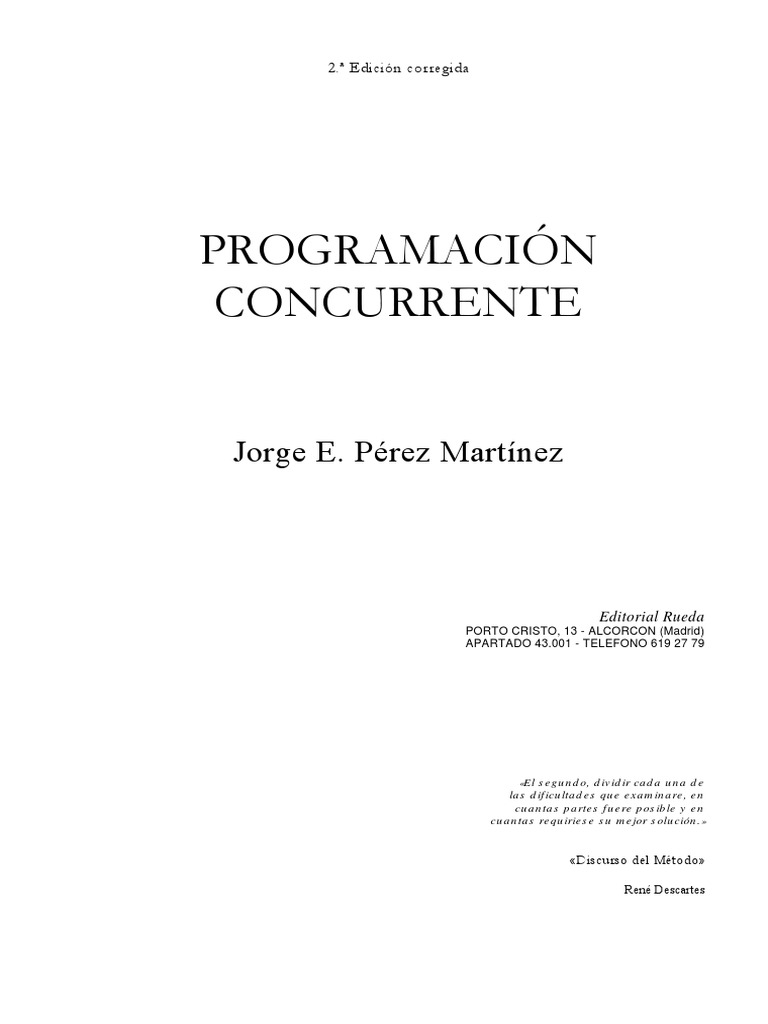 2.ª Edición corregida

PROGRAMACIÓN CONCURRENTE

Jorge E. Pérez Martínez

Editorial Rueda
PORTO CRISTO, 13 - ALCORCON (Madrid)
APARTADO 43.001 - TELEFONO 619 27 79

«El segundo, dividir cada una de las dificultades que examinare, en cuantas partes fuere posible y en cuantas requiriese su mejor solución.»

«Discurso del Método»

René Descartes